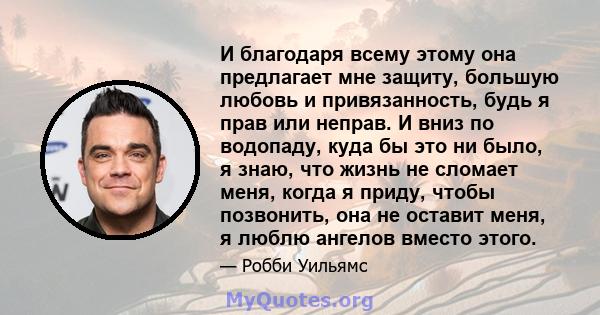 И благодаря всему этому она предлагает мне защиту, большую любовь и привязанность, будь я прав или неправ. И вниз по водопаду, куда бы это ни было, я знаю, что жизнь не сломает меня, когда я приду, чтобы позвонить, она не оставит меня, я люблю ангелов вместо этого.

— Робби Уильямс

MyQuotes.org